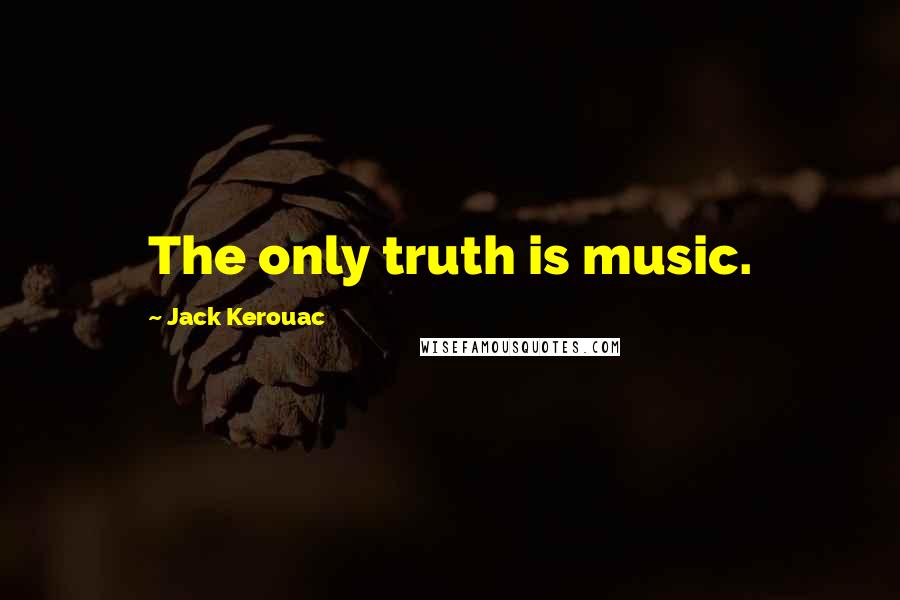 The only truth is music.

~ Jack Kerouac

WISEFAMOUSQUOTES.COM